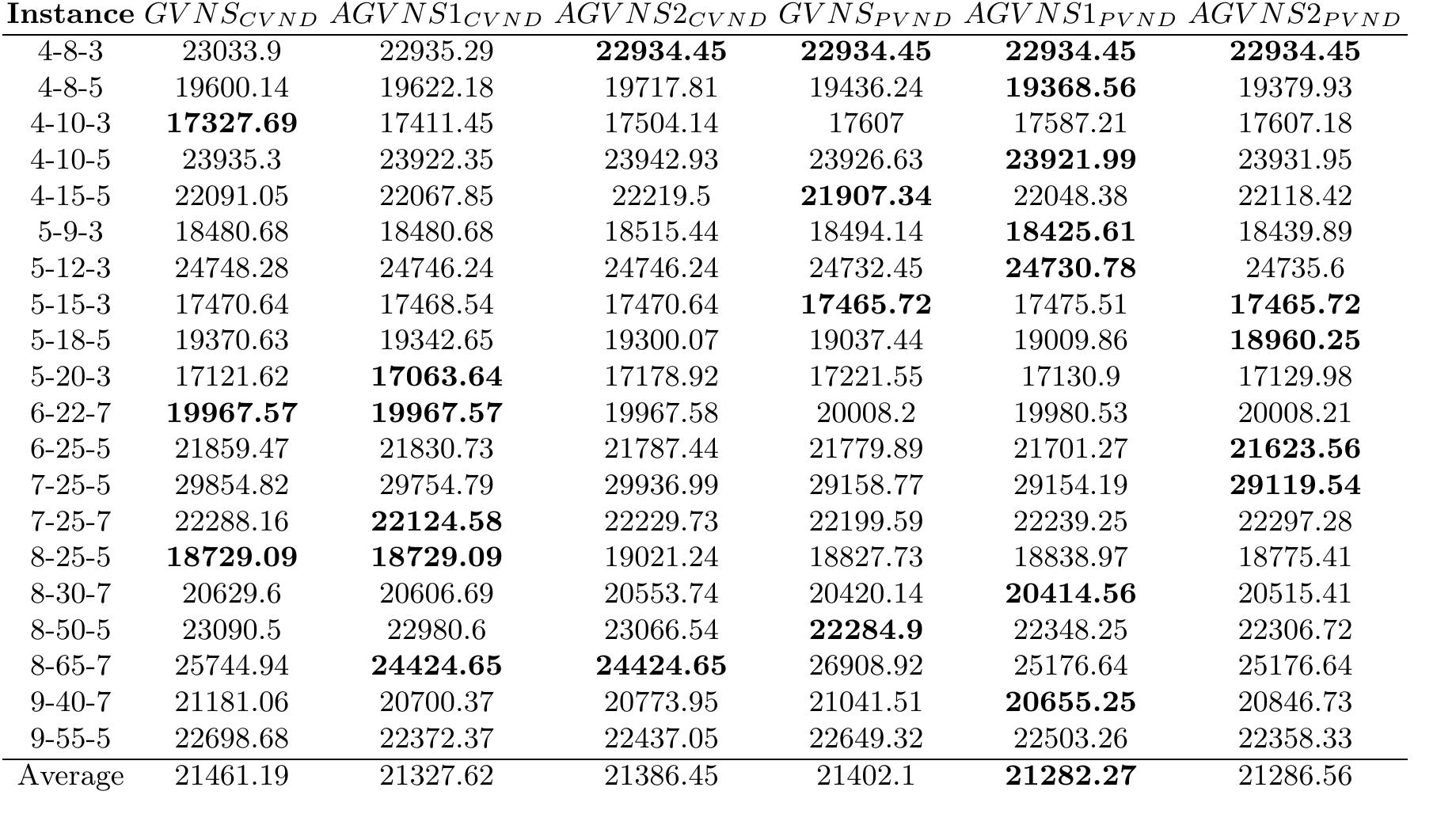 | Instance | $GVNS_{CVND}$ | $AGVNS1_{CVND}$ | $AGVNS2_{CVND}$ | $GVNS_{PVND}$ | $AGVNS1_{PVND}$ | $AGVNS2_{PVND}$ |
|---|---|---|---|---|---|---|
| 4-8-3 | 23033.9 | 22935.29 | 22934.45 | 22934.45 | 22934.45 | 22934.45 |
| 4-8-5 | 19600.14 | 19622.18 | 19717.81 | 19436.24 | 19368.56 | 19379.93 |
| 4-10-3 | 17327.69 | 17411.45 | 17504.14 | 17607 | 17587.21 | 17607.18 |
| 4-10-5 | 23935.3 | 23922.35 | 23942.93 | 23926.63 | 23921.99 | 23931.95 |
| 4-15-5 | 22091.05 | 22067.85 | 22219.5 | 21907.34 | 22048.38 | 22118.42 |
| 5-9-3 | 18480.68 | 18480.68 | 18515.44 | 18494.14 | 18425.61 | 18439.89 |
| 5-12-3 | 24748.28 | 24746.24 | 24746.24 | 24732.45 | 24730.78 | 24735.6 |
| 5-15-3 | 17470.64 | 17468.54 | 17470.64 | 17465.72 | 17475.51 | 17465.72 |
| 5-18-5 | 19370.63 | 19342.65 | 19300.07 | 19037.44 | 19009.86 | 18960.25 |
| 5-20-3 | 17121.62 | 17063.64 | 17178.92 | 17221.55 | 17130.9 | 17129.98 |
| 6-22-7 | 19967.57 | 19967.57 | 19967.58 | 20008.2 | 19980.53 | 20008.21 |
| 6-25-5 | 21859.47 | 21830.73 | 21787.44 | 21779.89 | 21701.27 | 21623.56 |
| 7-25-5 | 29854.82 | 29754.79 | 29936.99 | 29158.77 | 29154.19 | 29119.54 |
| 7-25-7 | 22288.16 | 22124.58 | 22229.73 | 22199.59 | 22239.25 | 22297.28 |
| 8-25-5 | 18729.09 | 18729.09 | 19021.24 | 18827.73 | 18838.97 | 18775.41 |
| 8-30-7 | 20629.6 | 20606.69 | 20553.74 | 20420.14 | 20414.56 | 20515.41 |
| 8-50-5 | 23090.5 | 22980.6 | 23066.54 | 22284.9 | 22348.25 | 22306.72 |
| 8-65-7 | 25744.94 | 24424.65 | 24424.65 | 26908.92 | 25176.64 | 25176.64 |
| 9-40-7 | 21181.06 | 20700.37 | 20773.95 | 21041.51 | 20655.25 | 20846.73 |
| 9-55-5 | 22698.68 | 22372.37 | 22437.05 | 22649.32 | 22503.26 | 22358.33 |
| Average | 21461.19 | 21327.62 | 21386.45 | 21402.1 | 21282.27 | 21286.56 |